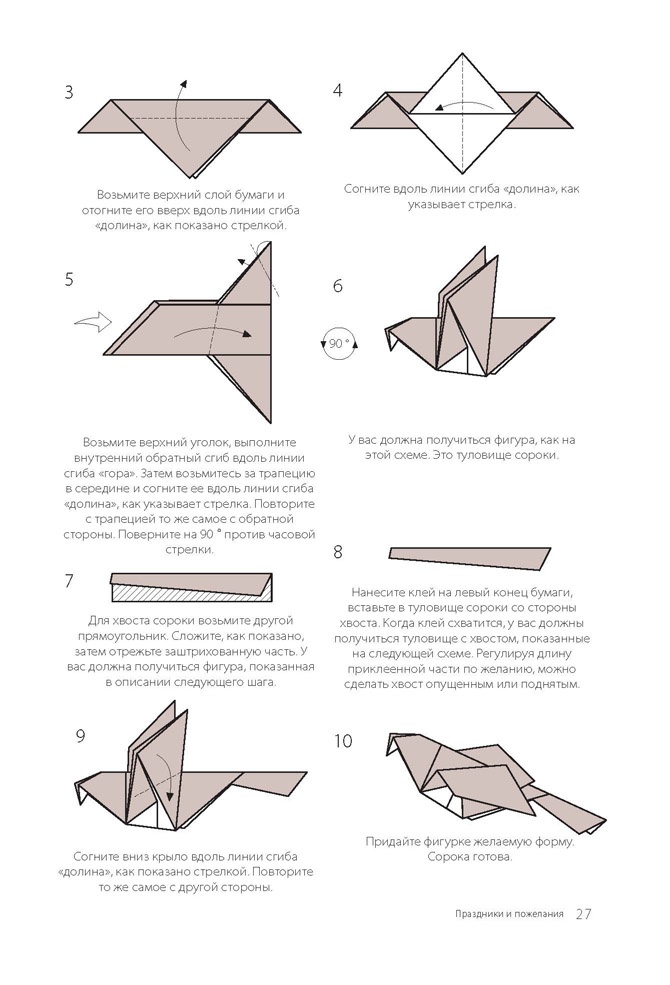 3

Возьмите верхний слой бумаги и отогните его вверх вдоль линии сгиба «долина», как показано стрелкой.

4

Согните вдоль линии сгиба «долина», как указывает стрелка.

5

Возьмите верхний уголок, выполните внутренний обратный сгиб вдоль линии сгиба «гора». Затем возьмитесь за трапецию в середине и согните ее вдоль линии сгиба «долина», как указывает стрелка. Повторите с трапецией то же самое с обратной стороны. Поверните на 90 ° против часовой стрелки.

6

90 °

У вас должна получиться фигура, как на этой схеме. Это туловище сороки.

7

Для хвоста сороки возьмите другой прямоугольник. Сложите, как показано, затем отрежьте заштрихованную часть. У вас должна получиться фигура, показанная в описании следующего шага.

8

Нанесите клей на левый конец бумаги, вставьте в туловище сороки со стороны хвоста. Когда клей схватится, у вас должны получиться туловище с хвостом, показанные на следующей схеме. Регулируя длину приклеенной части по желанию, можно сделать хвост опущенным или поднятым.

9

Согните вниз крыло вдоль линии сгиба «долина», как показано стрелкой. Повторите то же самое с другой стороны.

10

Придайте фигурке желаемую форму. Сорока готова.

Праздники и пожелания 27